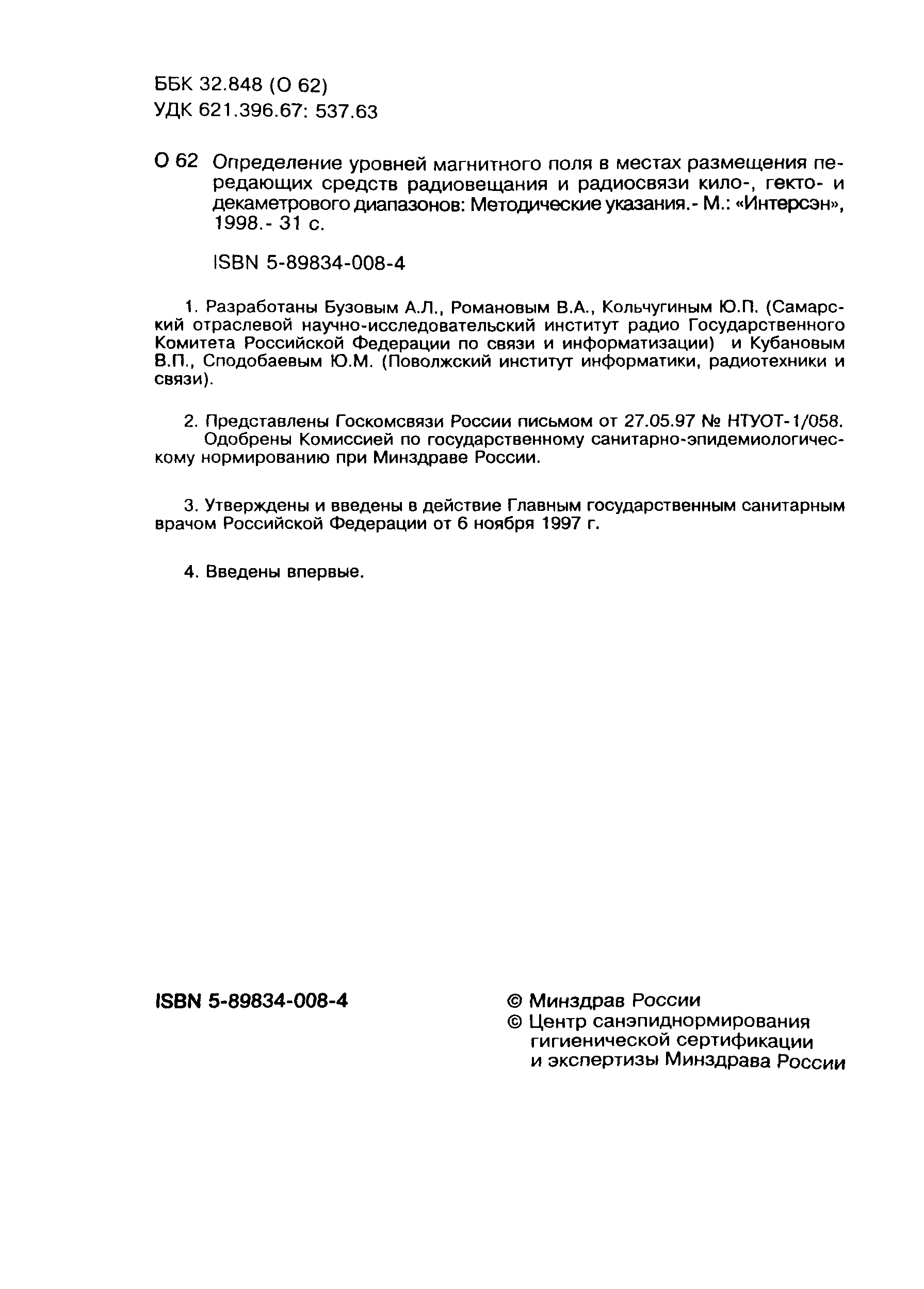 ББК 32.848 (О 62)
УДК 621.396.67: 537.63

О 62 Определение уровней магнитного поля в местах размещения передающих средств радиовещания и радиосвязи кило-, гекто- и декаметрового диапазонов: Методические указания.- М.: «Интерсэн», 1998.- 31 с.

ISBN 5-89834-008-4

1. Разработаны Бузовым А.Л., Романовым В.А., Кольчугиным Ю.П. (Самарский отраслевой научно-исследовательский институт радио Государственного Комитета Российской Федерации по связи и информатизации) и Кубановым В.П., Сподобаевым Ю.М. (Поволжский институт информатики, радиотехники и связи).

2. Представлены Госкомсвязи России письмом от 27.05.97 № НТУОТ-1/058.
Одобрены Комиссией по государственному санитарно-эпидемиологическому нормированию при Минздраве России.

3. Утверждены и введены в действие Главным государственным санитарным врачом Российской Федерации от 6 ноября 1997 г.

4. Введены впервые.

ISBN 5-89834-008-4

© Минздрав России
© Центр санэпиднормирования гигиенической сертификации и экспертизы Минздрава России